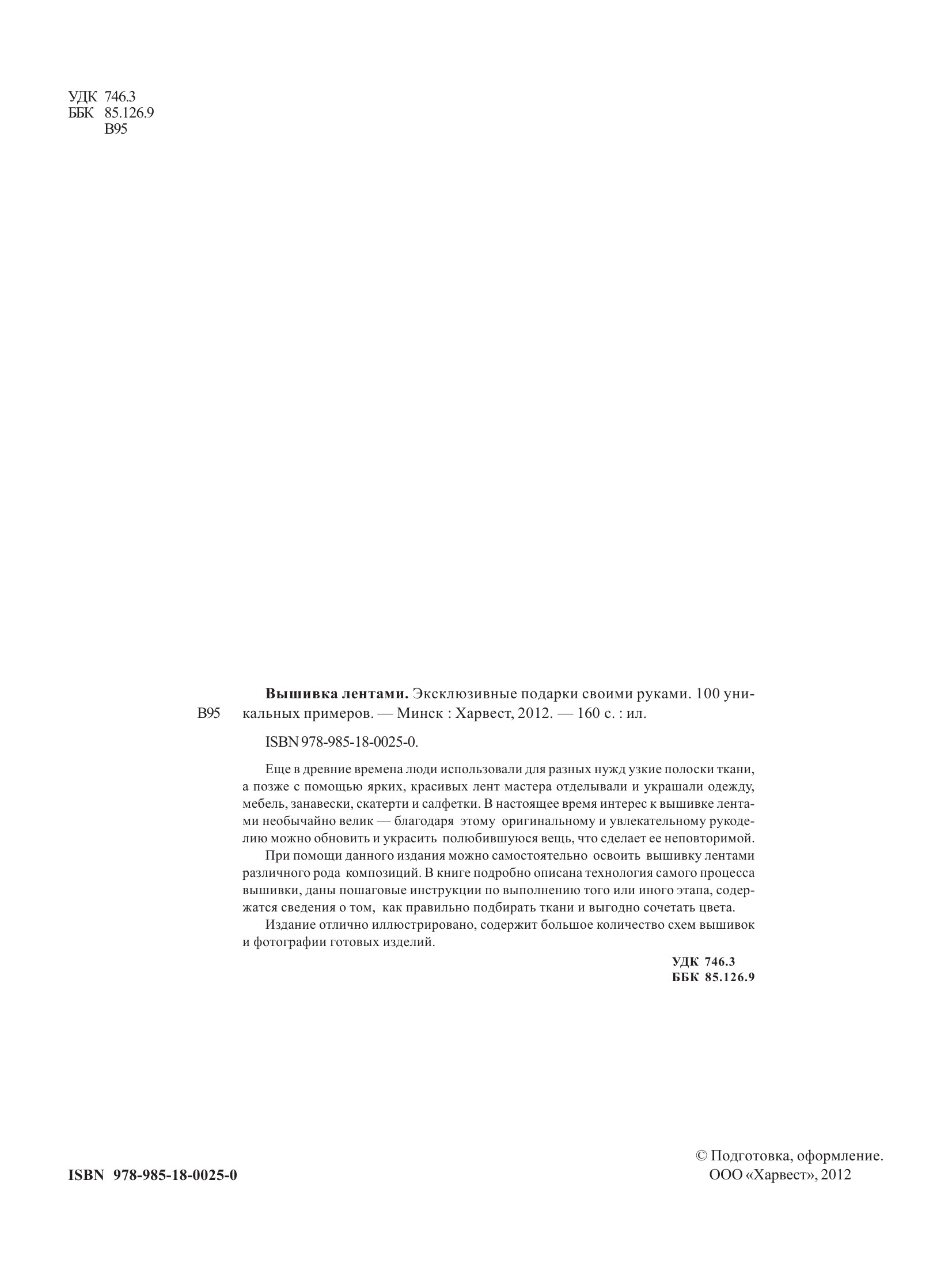 УДК 746.3
ББК 85.126.9
В95

В95

Вышивка лентами. Эксклюзивные подарки своими руками. 100 уникальных примеров. — Минск : Харвест, 2012. — 160 с. : ил.

ISBN 978-985-18-0025-0.

Еще в древние времена люди использовали для разных нужд узкие полоски ткани, а позже с помощью ярких, красивых лент мастера отделывали и украшали одежду, мебель, занавески, скатерти и салфетки. В настоящее время интерес к вышивке лентами необычайно велик — благодаря этому оригинальному и увлекательному рукоделию можно обновить и украсить полюбившуюся вещь, что сделает ее неповторимой.

При помощи данного издания можно самостоятельно освоить вышивку лентами различного рода композиций. В книге подробно описана технология самого процесса вышивки, даны пошаговые инструкции по выполнению того или иного этапа, содержатся сведения о том, как правильно подбирать ткани и выгодно сочетать цвета.

Издание отлично иллюстрировано, содержит большое количество схем вышивок и фотографии готовых изделий.

УДК 746.3
ББК 85.126.9

ISBN 978-985-18-0025-0

© Подготовка, оформление.
ООО «Харвест», 2012